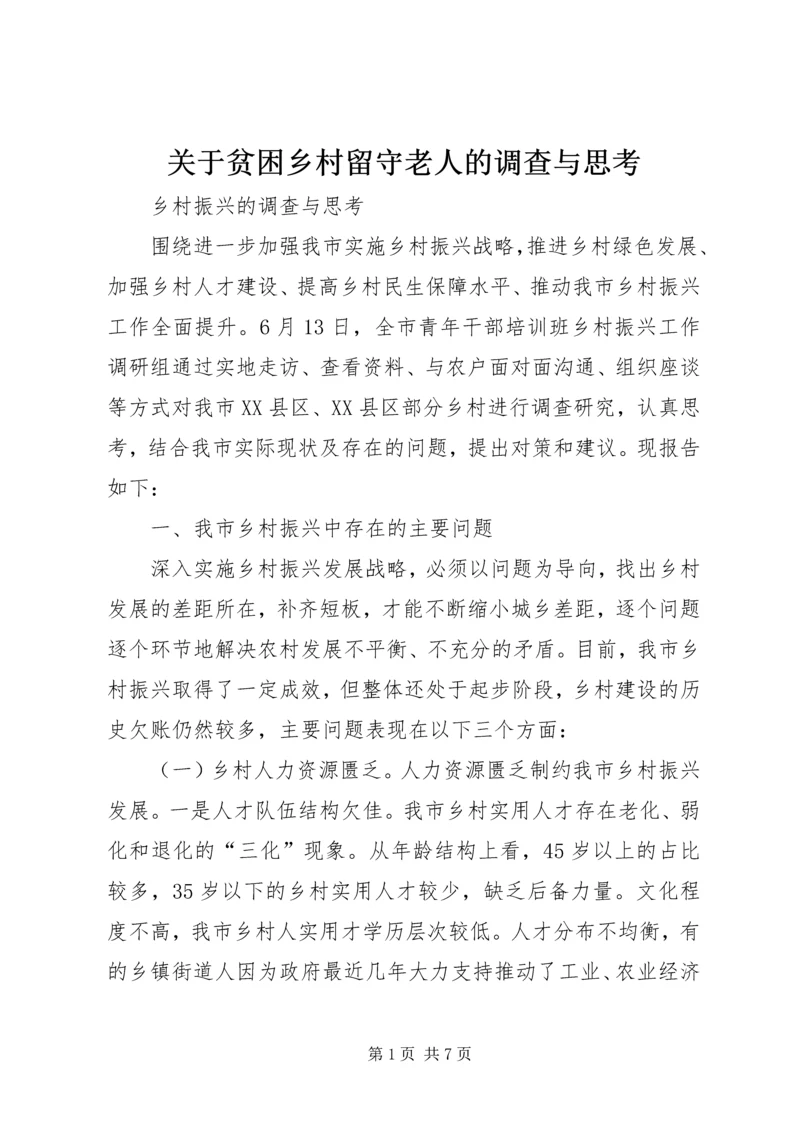 关于贫困乡村留守老人的调查与思考

乡村振兴的调查与思考

围绕进一步加强我市实施乡村振兴战略，推进乡村绿色发展、加强乡村人才建设、提高乡村民生保障水平、推动我市乡村振兴工作全面提升。6月13日，全市青年干部培训班乡村振兴工作调研组通过实地走访、查看资料、与农户面对面沟通、组织座谈等方式对我市XX县区、XX县区部分乡村进行调查研究，认真思考，结合我市实际现状及存在的问题，提出对策和建议。现报告如下：

一、我市乡村振兴中存在的主要问题

深入实施乡村振兴发展战略，必须以问题为导向，找出乡村发展的差距所在，补齐短板，才能不断缩小城乡差距，逐个问题逐个环节地解决农村发展不平衡、不充分的矛盾。目前，我市乡村振兴取得了一定成效，但整体还处于起步阶段，乡村建设的历史欠账仍然较多，主要问题表现在以下三个方面：

（一）乡村人力资源匮乏。人力资源匮乏制约我市乡村振兴发展。一是人才队伍结构欠佳。我市乡村实用人才存在老化、弱化和退化的“三化”现象。从年龄结构上看，45岁以上的占比较多，35岁以下的乡村实用人才较少，缺乏后备力量。文化程度不高，我市乡村人实用才学历层次较低。人才分布不均衡，有的乡镇街道人因为政府最近几年大力支持推动了工业、农业经济

第1页 共7页